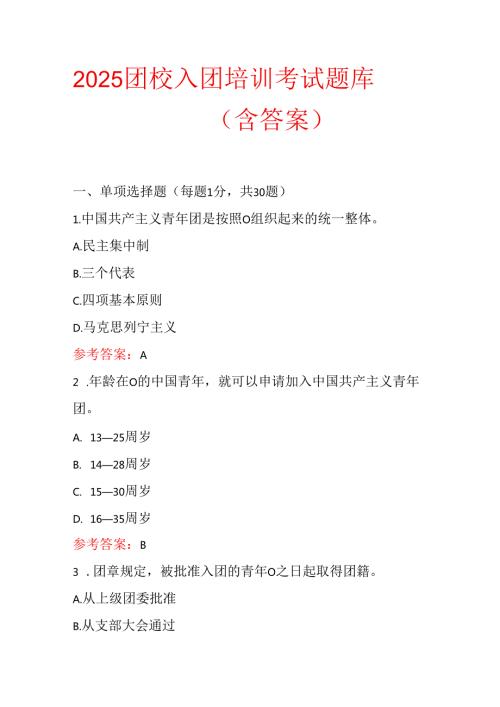 2025团校入团培训考试题库

（含答案）

一、单项选择题（每题1分，共30题）

1.中国共产主义青年团是按照O组织起来的统一整体。

A.民主集中制

B.三个代表

C.四项基本原则

D.马克思列宁主义

参考答案：A

2 .年龄在O的中国青年，就可以申请加入中国共产主义青年团。

A. 13—25周岁

B. 14—28周岁

C. 15—30周岁

D. 16—35周岁

参考答案：B

3 .团章规定，被批准入团的青年O之日起取得团籍。

A.从上级团委批准

B.从支部大会通过